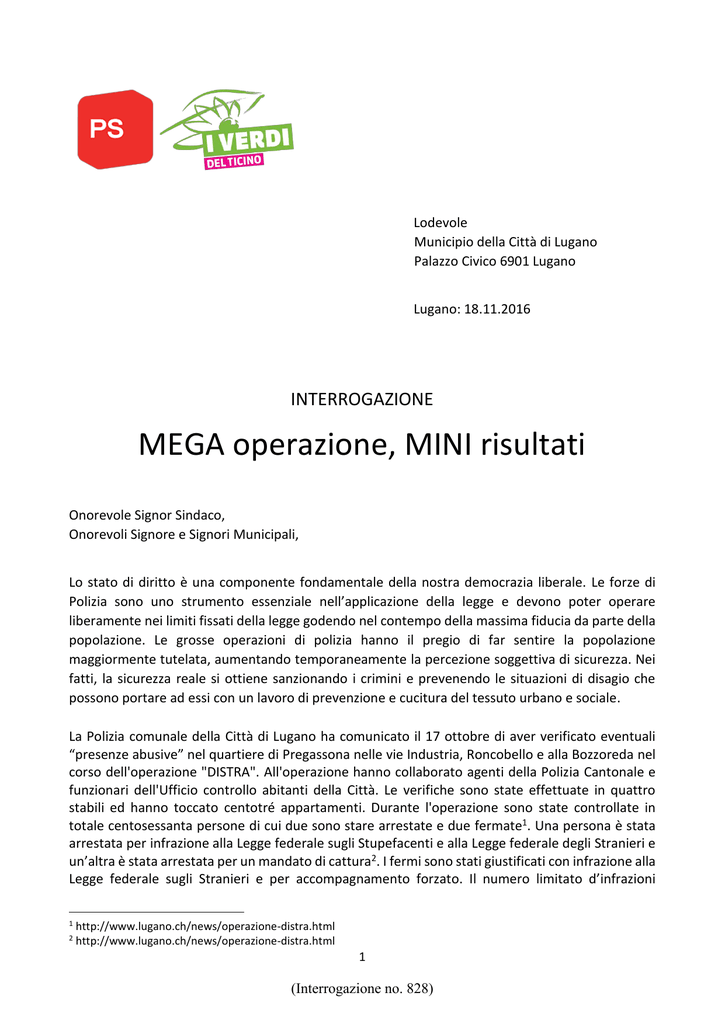 PS

I VERDI
DEL TICINO

Lodevole
Municipio della Città di Lugano
Palazzo Civico 6901 Lugano

Lugano: 18.11.2016

INTERROGAZIONE

MEGA operazione, MINI risultati

Onorevole Signor Sindaco,
Onorevoli Signore e Signori Municipali,

Lo stato di diritto è una componente fondamentale della nostra democrazia liberale. Le forze di Polizia sono uno strumento essenziale nell'applicazione della legge e devono poter operare liberamente nei limiti fissati della legge godendo nel contempo della massima fiducia da parte della popolazione. Le grosse operazioni di polizia hanno il pregio di far sentire la popolazione maggiormente tutelata, aumentando temporaneamente la percezione soggettiva di sicurezza. Nei fatti, la sicurezza reale si ottiene sanzionando i crimini e prevenendo le situazioni di disagio che possono portare ad essi con un lavoro di prevenzione e cucitura del tessuto urbano e sociale.

La Polizia comunale della Città di Lugano ha comunicato il 17 ottobre di aver verificato eventuali "presenze abusive" nel quartiere di Pregassona nelle vie Industria, Roncobello e alla Bozzoreda nel corso dell'operazione "DISTRA". All'operazione hanno collaborato agenti della Polizia Cantonale e funzionari dell'Ufficio controllo abitanti della Città. Le verifiche sono state effettuate in quattro stabili ed hanno toccato centotré appartamenti. Durante l'operazione sono state controllate in totale centosessanta persone di cui due sono stare arrestate e due fermate$^1$. Una persona è stata arrestata per infrazione alla Legge federale sugli Stupefacenti e alla Legge federale degli Stranieri e un'altra è stata arrestata per un mandato di cattura$^2$. I fermi sono stati giustificati con infrazione alla Legge federale sugli Stranieri e per accompagnamento forzato. Il numero limitato d'infrazioni

$^1$ http://www.lugano.ch/news/operazione-distra.html
$^2$ http://www.lugano.ch/news/operazione-distra.html

1

(Interrogazione no. 828)